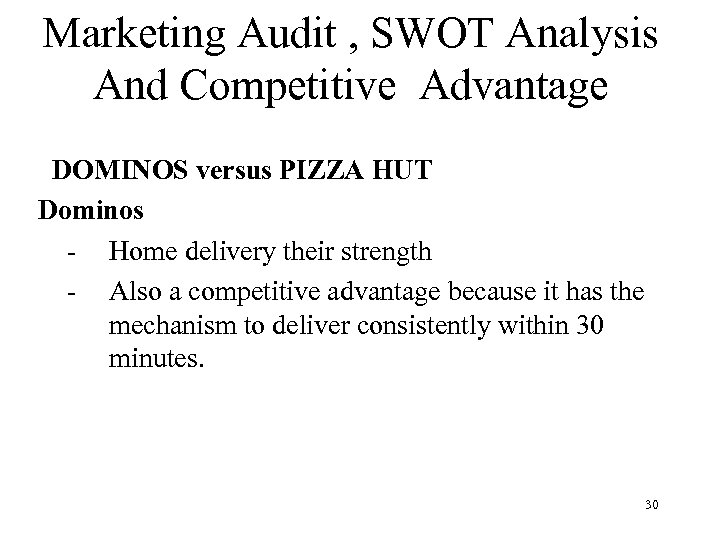 Marketing Audit , SWOT Analysis
And Competitive Advantage

DOMINOS versus PIZZA HUT

Dominos

- Home delivery their strength
- Also a competitive advantage because it has the mechanism to deliver consistently within 30 minutes.

30